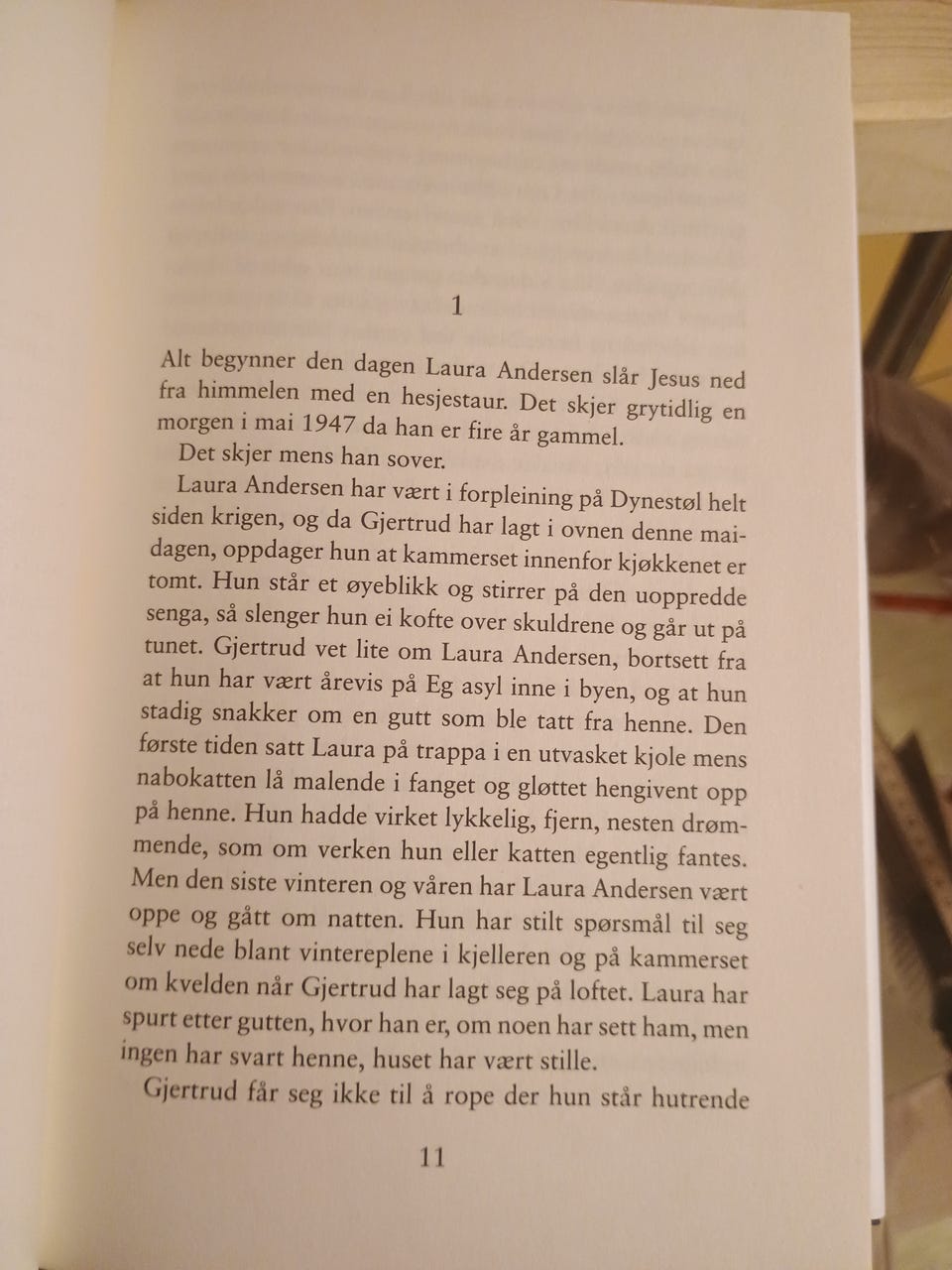 1

Alt begynner den dagen Laura Andersen slår Jesus ned fra himmelen med en hesjestaur. Det skjer grytidlig en morgen i mai 1947 da han er fire år gammel.

Det skjer mens han sover.

Laura Andersen har vært i forpleining på Dynestøl helt siden krigen, og da Gjertrud har lagt i ovnen denne maidagen, oppdager hun at kammerset innenfor kjøkkenet er tomt. Hun står et øyeblikk og stirrer på den uoppredde senga, så slenger hun ei kofte over skuldrene og går ut på tunet. Gjertrud vet lite om Laura Andersen, bortsett fra at hun har vært årevis på Eg asyl inne i byen, og at hun stadig snakker om en gutt som ble tatt fra henne. Den første tiden satt Laura på trappa i en utvasket kjole mens nabokatten lå malende i fanget og gløttet hengivent opp på henne. Hun hadde virket lykkelig, fjern, nesten drømmende, som om verken hun eller katten egentlig fantes. Men den siste vinteren og våren har Laura Andersen vært oppe og gått om natten. Hun har stilt spørsmål til seg selv nede blant vintereplene i kjelleren og på kammerset om kvelden når Gjertrud har lagt seg på loftet. Laura har spurt etter gutten, hvor han er, om noen har sett ham, men ingen har svart henne, huset har vært stille.

Gjertrud får seg ikke til å rope der hun står hutrende

11